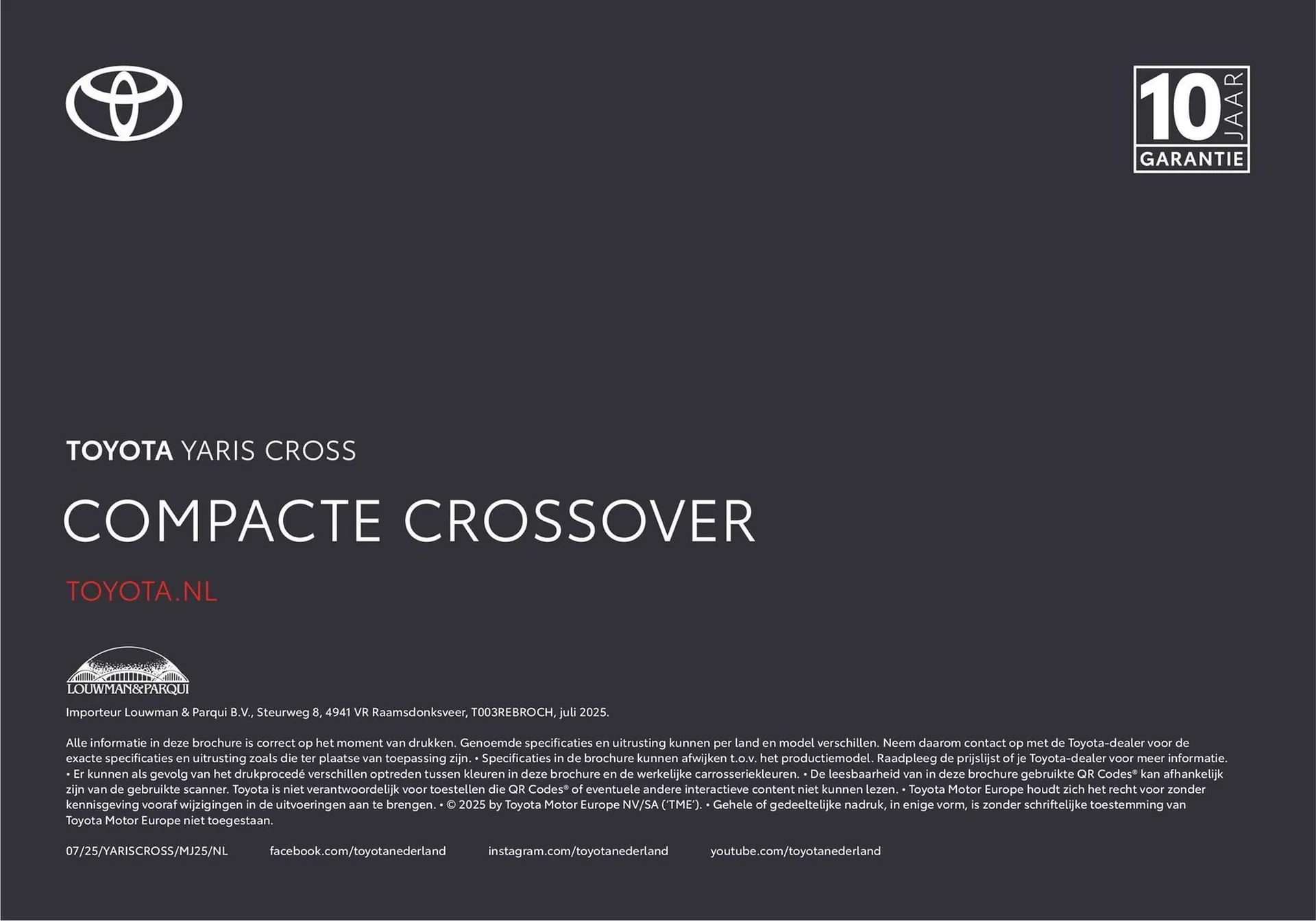 10 JAAR GARANTIE

TOYOTA YARIS CROSS

COMPACTE CROSSOVER

TOYOTA.NL

LOUWMAN&PARQUI

Importeur Louwman & Parqui B.V., Steurweg 8, 4941 VR Raamsdonksveer, T003REBROCH, juli 2025.

Alle informatie in deze brochure is correct op het moment van drukken. Genoemde specificaties en uitrusting kunnen per land en model verschillen. Neem daarom contact op met de Toyota-dealer voor de exacte specificaties en uitrusting zoals die ter plaatse van toepassing zijn. • Specificaties in de brochure kunnen afwijken t.o.v. het productiemodel. Raadpleeg de prijslijst of je Toyota-dealer voor meer informatie. • Er kunnen als gevolg van het drukprocedé verschillen optreden tussen kleuren in deze brochure en de werkelijke carrosseriekleuren. • De leesbaarheid van in deze brochure gebruikte QR Codes® kan afhankelijk zijn van de gebruikte scanner. Toyota is niet verantwoordelijk voor toestellen die QR Codes® of eventuele andere interactieve content niet kunnen lezen. • Toyota Motor Europe houdt zich het recht voor zonder kennisgeving vooraf wijzigingen in de uitvoeringen aan te brengen. • © 2025 by Toyota Motor Europe NV/SA ('TME'). • Gehele of gedeeltelijke nadruk, in enige vorm, is zonder schriftelijke toestemming van Toyota Motor Europe niet toegestaan.

07/25/YARISCROSS/MJ25/NL facebook.com/toyotanederland instagram.com/toyotanederland youtube.com/toyotanederland